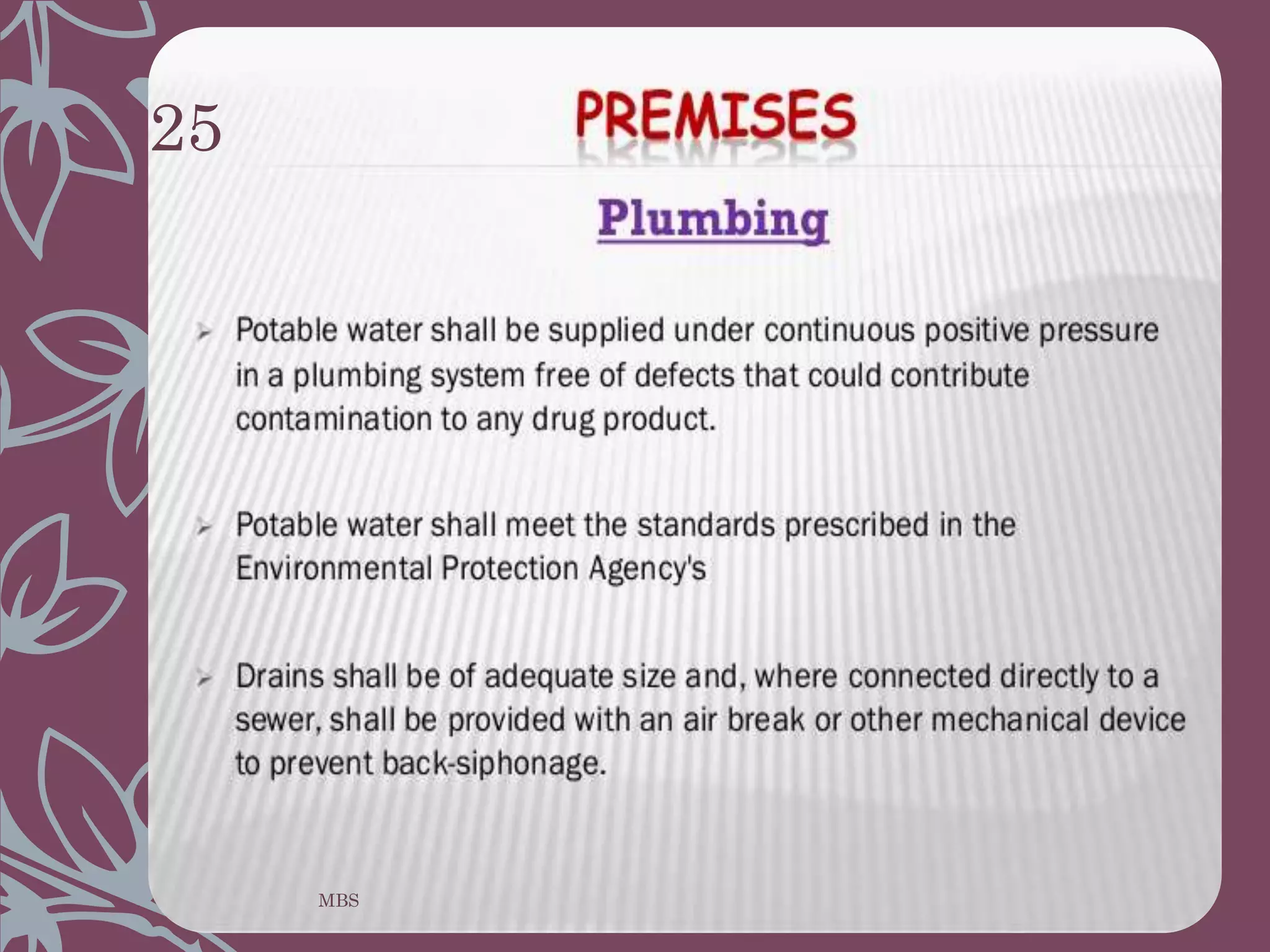 25

PREMISES

Plumbing

➢ Potable water shall be supplied under continuous positive pressure in a plumbing system free of defects that could contribute contamination to any drug product.

➢ Potable water shall meet the standards prescribed in the Environmental Protection Agency's

➢ Drains shall be of adequate size and, where connected directly to a sewer, shall be provided with an air break or other mechanical device to prevent back-siphonage.

MBS